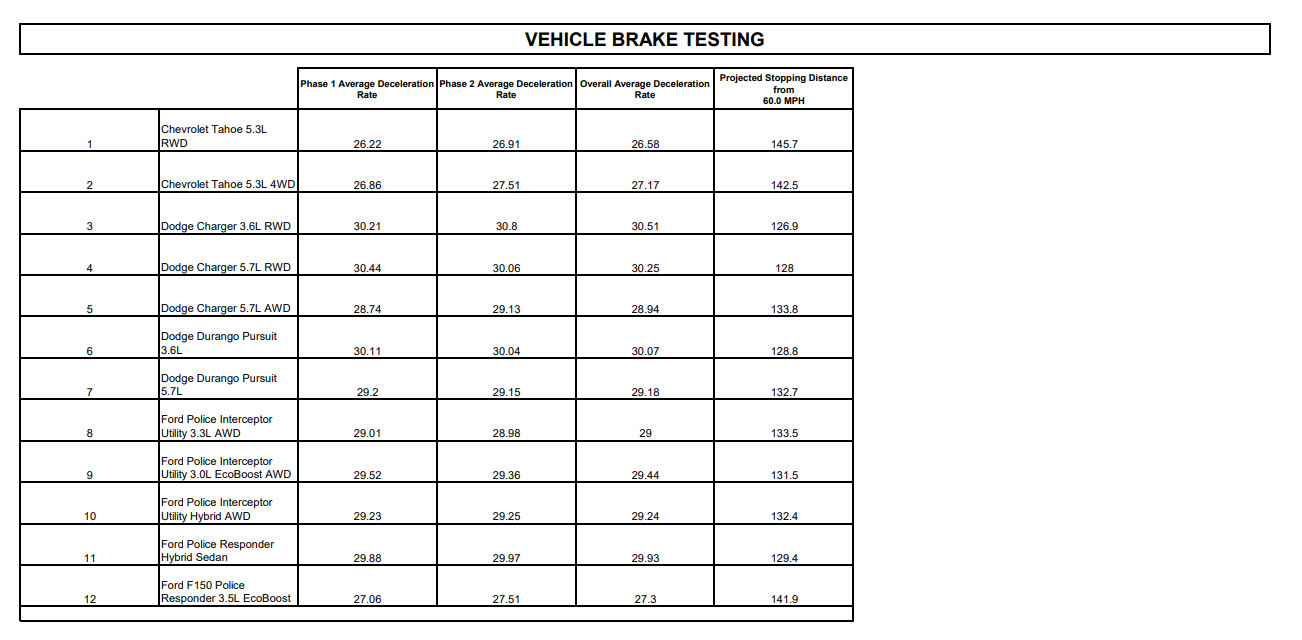 VEHICLE BRAKE TESTING

|  |  | Phase 1 Average Deceleration Rate | Phase 2 Average Deceleration Rate | Overall Average Deceleration Rate | Projected Stopping Distance from 60.0 MPH |
|---|---|---|---|---|---|
| 1 | Chevrolet Tahoe 5.3L RWD | 26.22 | 26.91 | 26.58 | 145.7 |
| 2 | Chevrolet Tahoe 5.3L 4WD | 26.86 | 27.51 | 27.17 | 142.5 |
| 3 | Dodge Charger 3.6L RWD | 30.21 | 30.8 | 30.51 | 126.9 |
| 4 | Dodge Charger 5.7L RWD | 30.44 | 30.06 | 30.25 | 128 |
| 5 | Dodge Charger 5.7L AWD | 28.74 | 29.13 | 28.94 | 133.8 |
| 6 | Dodge Durango Pursuit 3.6L | 30.11 | 30.04 | 30.07 | 128.8 |
| 7 | Dodge Durango Pursuit 5.7L | 29.2 | 29.15 | 29.18 | 132.7 |
| 8 | Ford Police Interceptor Utility 3.3L AWD | 29.01 | 28.98 | 29 | 133.5 |
| 9 | Ford Police Interceptor Utility 3.0L EcoBoost AWD | 29.52 | 29.36 | 29.44 | 131.5 |
| 10 | Ford Police Interceptor Utility Hybrid AWD | 29.23 | 29.25 | 29.24 | 132.4 |
| 11 | Ford Police Responder Hybrid Sedan | 29.88 | 29.97 | 29.93 | 129.4 |
| 12 | Ford F150 Police Responder 3.5L EcoBoost | 27.06 | 27.51 | 27.3 | 141.9 |